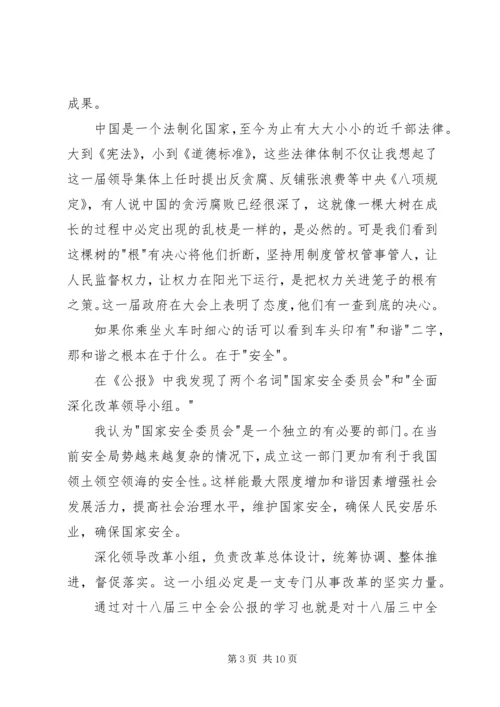 成果。

中国是一个法制化国家，至今为止有大大小小的近千部法律。大到《宪法》，小到《道德标准》，这些法律体制不仅让我想起了这一届领导集体上任时提出反贪腐、反铺张浪费等中央《八项规定》，有人说中国的贪污腐败已经很深了，这就像一棵大树在成长的过程中必定出现的乱枝是一样的，是必然的。可是我们看到这棵树的"根"有决心将他们折断，坚持用制度管权管事管人，让人民监督权力，让权力在阳光下运行，是把权力关进笼子的根有之策。这一届政府在大会上表明了态度，他们有一查到底的决心。

如果你乘坐火车时细心的话可以看到车头印有"和谐"二字，那和谐之根本在于什么。在于"安全"。

在《公报》中我发现了两个名词"国家安全委员会"和"全面深化改革领导小组。"

我认为"国家安全委员会"是一个独立的有必要的部门。在当前安全局势越来越复杂的情况下，成立这一部门更加有利于我国领土领空领海的安全性。这样能最大限度增加和谐因素增强社会发展活力，提高社会治理水平，维护国家安全，确保人民安居乐业，确保国家安全。

深化领导改革小组，负责改革总体设计，统筹协调、整体推进，督促落实。这一小组必定是一支专门从事改革的坚实力量。

通过对十八届三中全会公报的学习也就是对十八届三中全

第 3 页 共 10 页